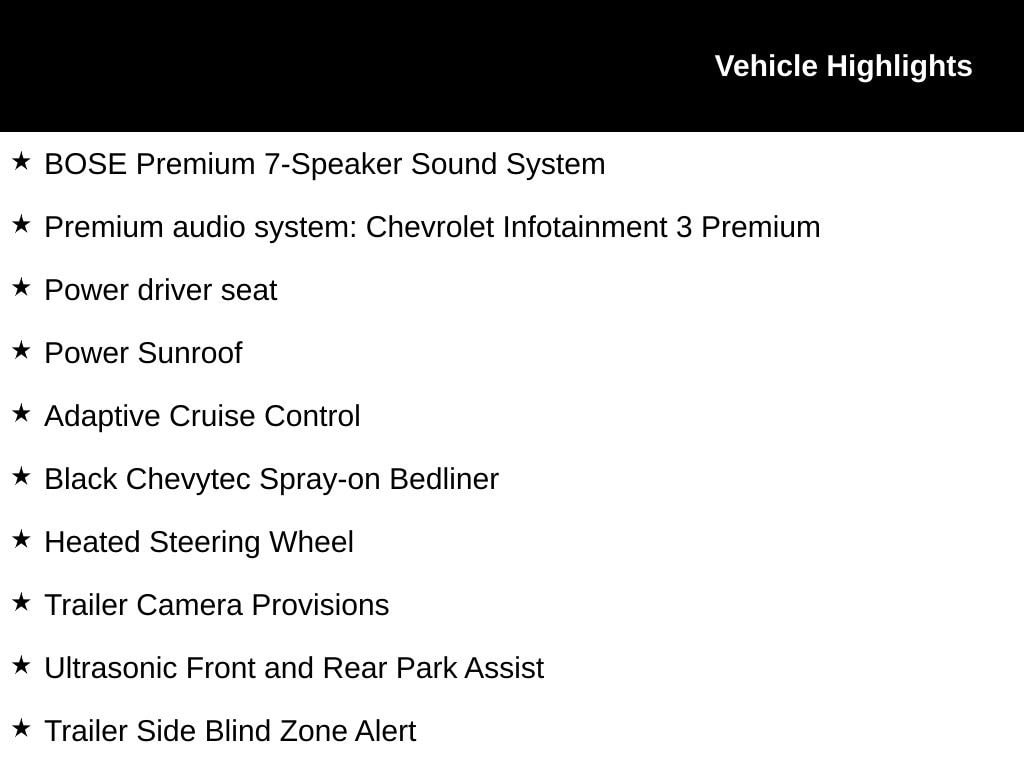 Vehicle Highlights

★ BOSE Premium 7-Speaker Sound System

★ Premium audio system: Chevrolet Infotainment 3 Premium

★ Power driver seat

★ Power Sunroof

★ Adaptive Cruise Control

★ Black Chevytec Spray-on Bedliner

★ Heated Steering Wheel

★ Trailer Camera Provisions

★ Ultrasonic Front and Rear Park Assist

★ Trailer Side Blind Zone Alert